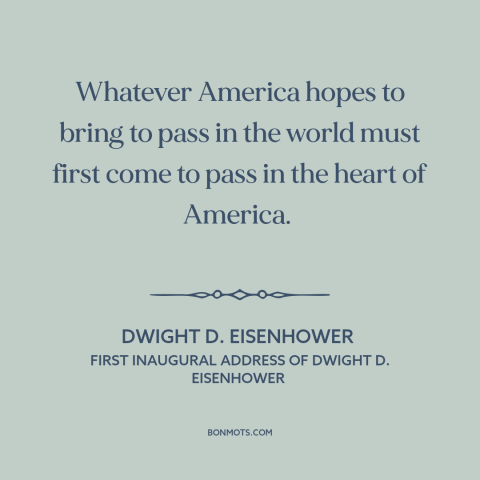 Whatever America hopes to bring to pass in the world must first come to pass in the heart of America.

DWIGHT D. EISENHOWER
FIRST INAUGURAL ADDRESS OF DWIGHT D. EISENHOWER

BONMOTS.COM